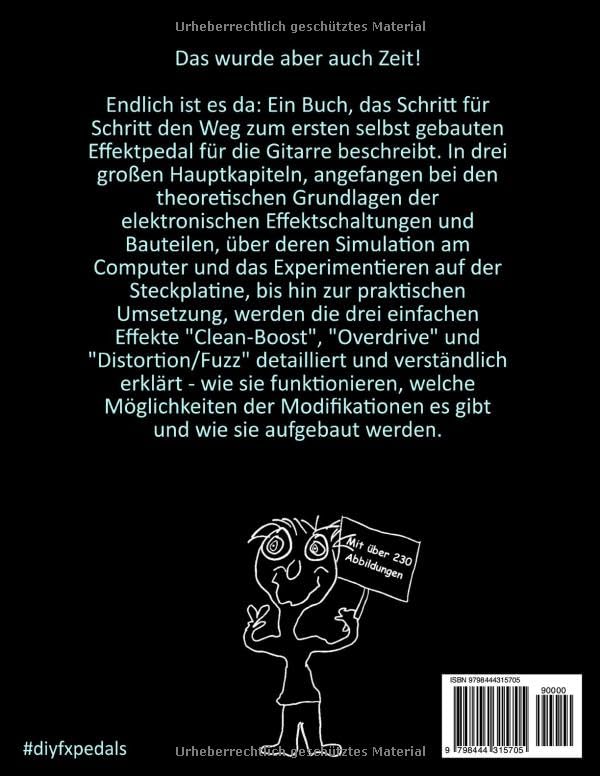 Urheberrechtlich geschütztes Material

Das wurde aber auch Zeit!

Endlich ist es da: Ein Buch, das Schritt für Schritt den Weg zum ersten selbst gebauten Effektpedal für die Gitarre beschreibt. In drei großen Hauptkapiteln, angefangen bei den theoretischen Grundlagen der elektronischen Effektschaltungen und Bauteilen, über deren Simulation am Computer und das Experimentieren auf der Steckplatine, bis hin zur praktischen Umsetzung, werden die drei einfachen Effekte "Clean-Boost", "Overdrive" und "Distortion/Fuzz" detailliert und verständlich erklärt - wie sie funktionieren, welche Möglichkeiten der Modifikationen es gibt und wie sie aufgebaut werden.

Mit über 230 Abbildungen

ISBN 9798444315705

90000

9 798444 315705

#diyfxpedals

Urheberrechtlich geschütztes Material